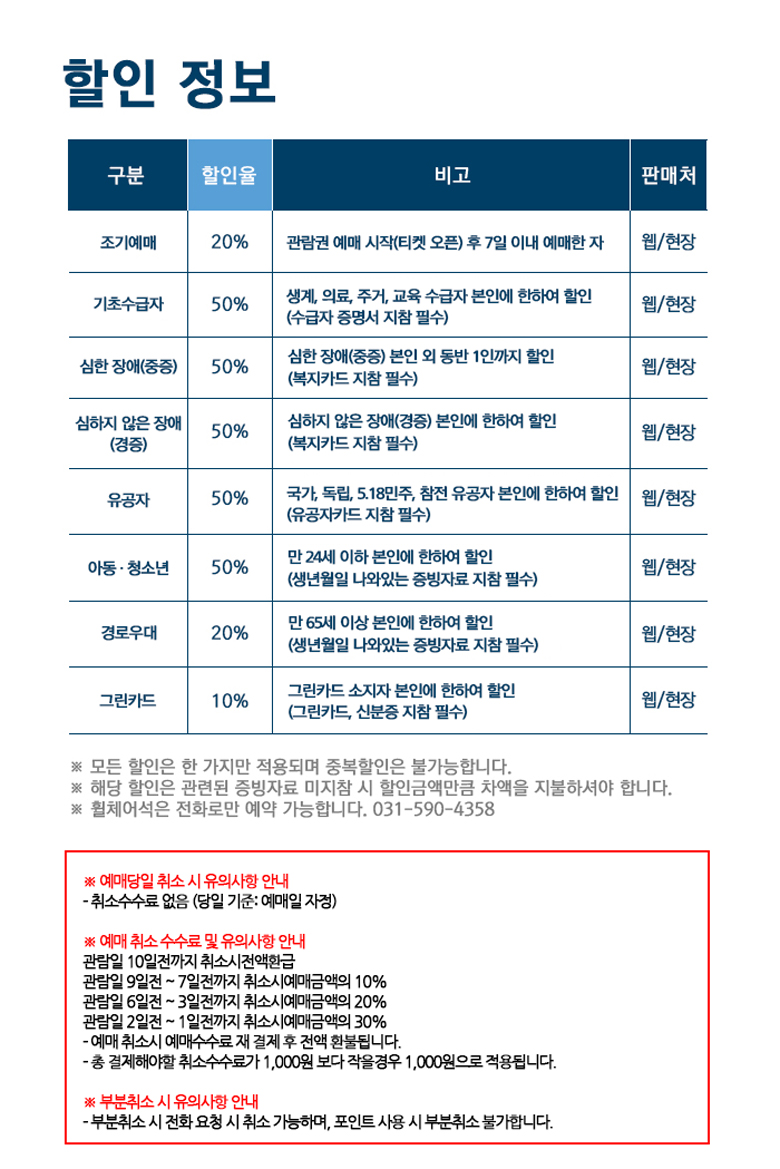 할인 정보

| 구분 | 할인율 | 비고 | 판매처 |
|---|---|---|---|
| 조기예매 | 20% | 관람권 예매 시작(티켓 오픈) 후 7일 이내 예매한 자 | 웹/현장 |
| 기초수급자 | 50% | 생계, 의료, 주거, 교육 수급자 본인에 한하여 할인 (수급자 증명서 지참 필수) | 웹/현장 |
| 심한 장애(중증) | 50% | 심한 장애(중증) 본인 외 동반 1인까지 할인 (복지카드 지참 필수) | 웹/현장 |
| 심하지 않은 장애 (경증) | 50% | 심하지 않은 장애(경증) 본인에 한하여 할인 (복지카드 지참 필수) | 웹/현장 |
| 유공자 | 50% | 국가, 독립, 5.18민주, 참전 유공자 본인에 한하여 할인 (유공자카드 지참 필수) | 웹/현장 |
| 아동 · 청소년 | 50% | 만 24세 이하 본인에 한하여 할인 (생년월일 나와있는 증빙자료 지참 필수) | 웹/현장 |
| 경로우대 | 20% | 만 65세 이상 본인에 한하여 할인 (생년월일 나와있는 증빙자료 지참 필수) | 웹/현장 |
| 그린카드 | 10% | 그린카드 소지자 본인에 한하여 할인 (그린카드, 신분증 지참 필수) | 웹/현장 |

※ 모든 할인은 한 가지만 적용되며 중복할인은 불가능합니다.
※ 해당 할인은 관련된 증빙자료 미지참 시 할인금액만큼 차액을 지불하셔야 합니다.
※ 휠체어석은 전화로만 예약 가능합니다. 031-590-4358

※ 예매당일 취소 시 유의사항 안내
- 취소수수료 없음 (당일 기준: 예매일 자정)

※ 예매 취소 수수료 및 유의사항 안내
관람일 10일전까지 취소시전액환급
관람일 9일전 ~ 7일전까지 취소시예매금액의 10%
관람일 6일전 ~ 3일전까지 취소시예매금액의 20%
관람일 2일전 ~ 1일전까지 취소시예매금액의 30%
- 예매 취소시 예매수수료 재 결제 후 전액 환불됩니다.
- 총 결제해야할 취소수수료가 1,000원 보다 작을경우 1,000원으로 적용됩니다.

※ 부분취소 시 유의사항 안내
- 부분취소 시 전화 요청 시 취소 가능하며, 포인트 사용 시 부분취소 불가합니다.